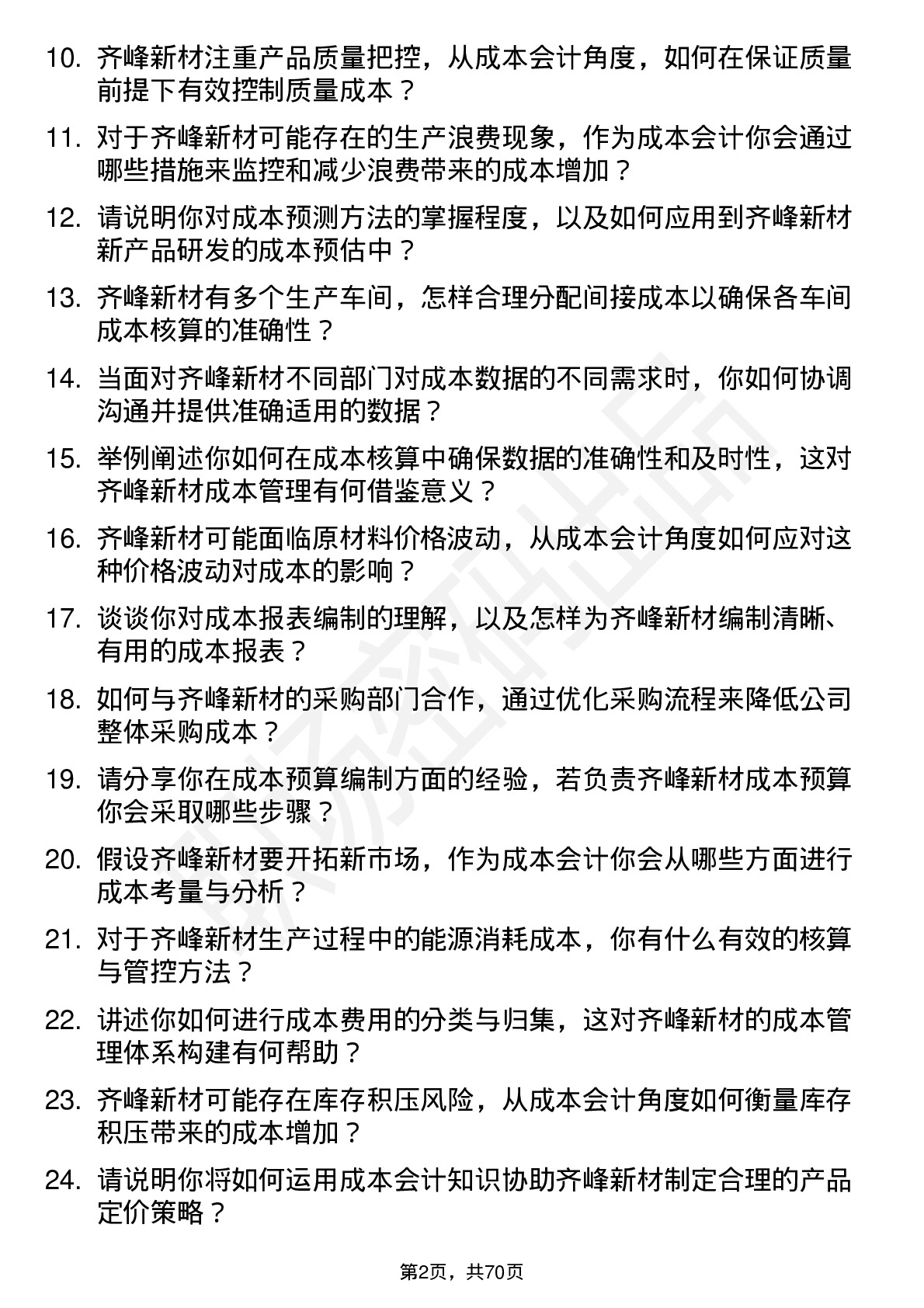 10. 齐峰新材注重产品质量把控，从成本会计角度，如何在保证质量前提下有效控制质量成本？

11. 对于齐峰新材可能存在的生产浪费现象，作为成本会计你会通过哪些措施来监控和减少浪费带来的成本增加？

12. 请说明你对成本预测方法的掌握程度，以及如何应用到齐峰新材新产品研发的成本预估中？

13. 齐峰新材有多个生产车间，怎样合理分配间接成本以确保各车间成本核算的准确性？

14. 当面对齐峰新材不同部门对成本数据的不同需求时，你如何协调沟通并提供准确适用的数据？

15. 举例阐述你如何在成本核算中确保数据的准确性和及时性，这对齐峰新材成本管理有何借鉴意义？

16. 齐峰新材可能面临原材料价格波动，从成本会计角度如何应对这种价格波动对成本的影响？

17. 谈谈你对成本报表编制的理解，以及怎样为齐峰新材编制清晰、有用的成本报表？

18. 如何与齐峰新材的采购部门合作，通过优化采购流程来降低公司整体采购成本？

19. 请分享你在成本预算编制方面的经验，若负责齐峰新材成本预算你会采取哪些步骤？

20. 假设齐峰新材要开拓新市场，作为成本会计你会从哪些方面进行成本考量与分析？

21. 对于齐峰新材生产过程中的能源消耗成本，你有什么有效的核算与管控方法？

22. 讲述你如何进行成本费用的分类与归集，这对齐峰新材的成本管理体系构建有何帮助？

23. 齐峰新材可能存在库存积压风险，从成本会计角度如何衡量库存积压带来的成本增加？

24. 请说明你将如何运用成本会计知识协助齐峰新材制定合理的产品定价策略？

第2页，共70页